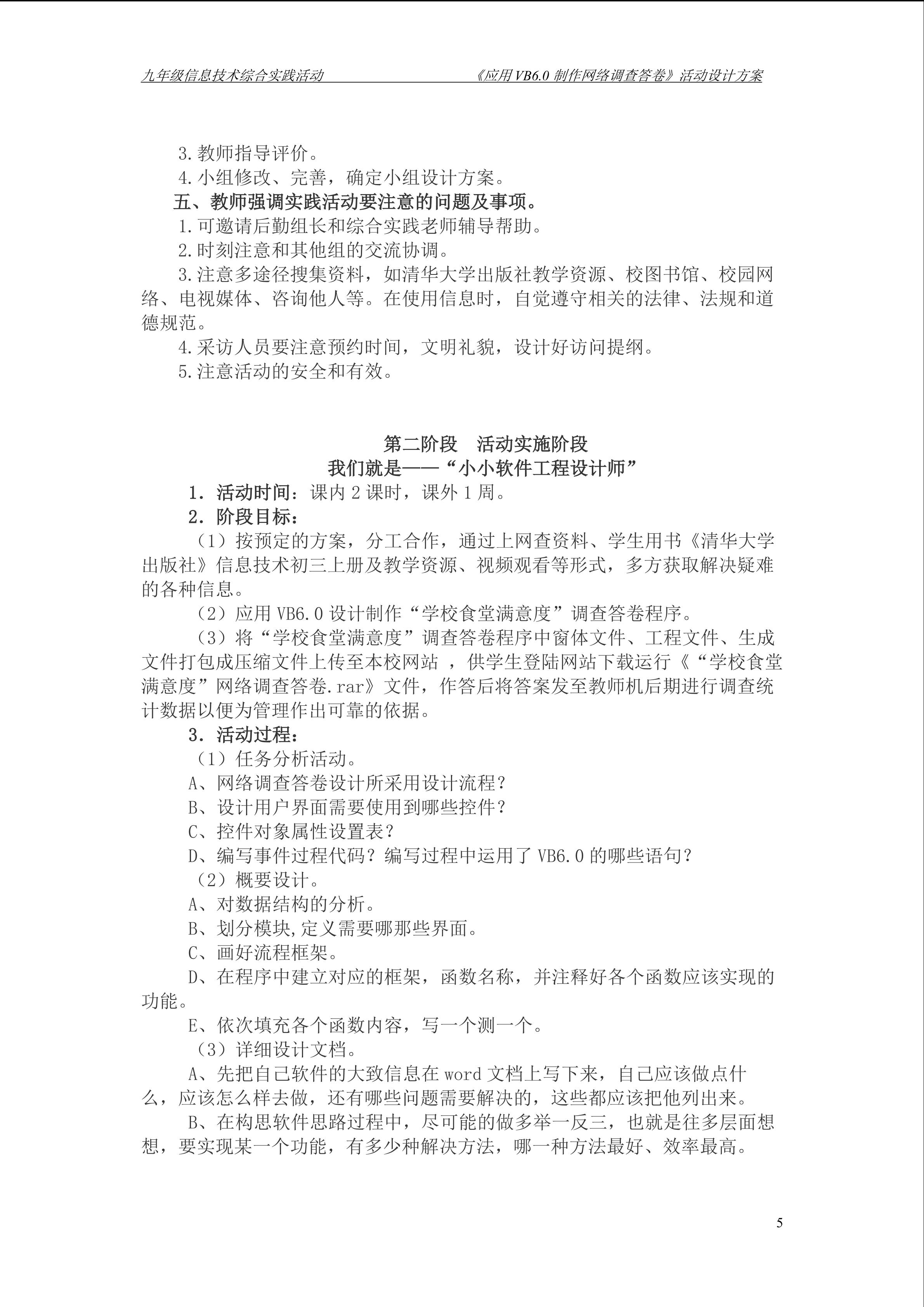 九年级信息技术综合实践活动 《应用VB6.0制作网络调查答卷》活动设计方案

3.教师指导评价。

4.小组修改、完善，确定小组设计方案。

五、教师强调实践活动要注意的问题及事项。

1.可邀请后勤组长和综合实践老师辅导帮助。

2.时刻注意和其他组的交流协调。

3.注意多途径搜集资料，如清华大学出版社教学资源、校图书馆、校园网络、电视媒体、咨询他人等。在使用信息时，自觉遵守相关的法律、法规和道德规范。

4.采访人员要注意预约时间，文明礼貌，设计好访问提纲。

5.注意活动的安全和有效。

第二阶段 活动实施阶段

我们就是——“小小软件工程设计师”

1.活动时间：课内2课时，课外1周。

2.阶段目标：

（1）按预定的方案，分工合作，通过上网查资料、学生用书《清华大学出版社》信息技术初三上册及教学资源、视频观看等形式，多方获取解决疑难的各种信息。

（2）应用VB6.0设计制作“学校食堂满意度”调查答卷程序。

（3）将“学校食堂满意度”调查答卷程序中窗体文件、工程文件、生成文件打包成压缩文件上传至本校网站，供学生登陆网站下载运行《“学校食堂满意度”网络调查答卷.rar》文件，作答后将答案发至教师机后期进行调查统计数据以便为管理作出可靠的依据。

3.活动过程：

（1）任务分析活动。

A、网络调查答卷设计所采用设计流程？

B、设计用户界面需要使用到哪些控件？

C、控件对象属性设置表？

D、编写事件过程代码？编写过程中运用了VB6.0的哪些语句？

（2）概要设计。

A、对数据结构的分析。

B、划分模块,定义需要哪那些界面。

C、画好流程框架。

D、在程序中建立对应的框架，函数名称，并注释好各个函数应该实现的功能。

E、依次填充各个函数内容，写一个测一个。

（3）详细设计文档。

A、先把自己软件的大致信息在word文档上写下来，自己应该做点什么，应该怎么样去做，还有哪些问题需要解决的，这些都应该把他列出来。

B、在构思软件思路过程中，尽可能的做多举一反三，也就是往多层面想想，要实现某一个功能，有多少种解决方法，哪一种方法最好、效率最高。

5